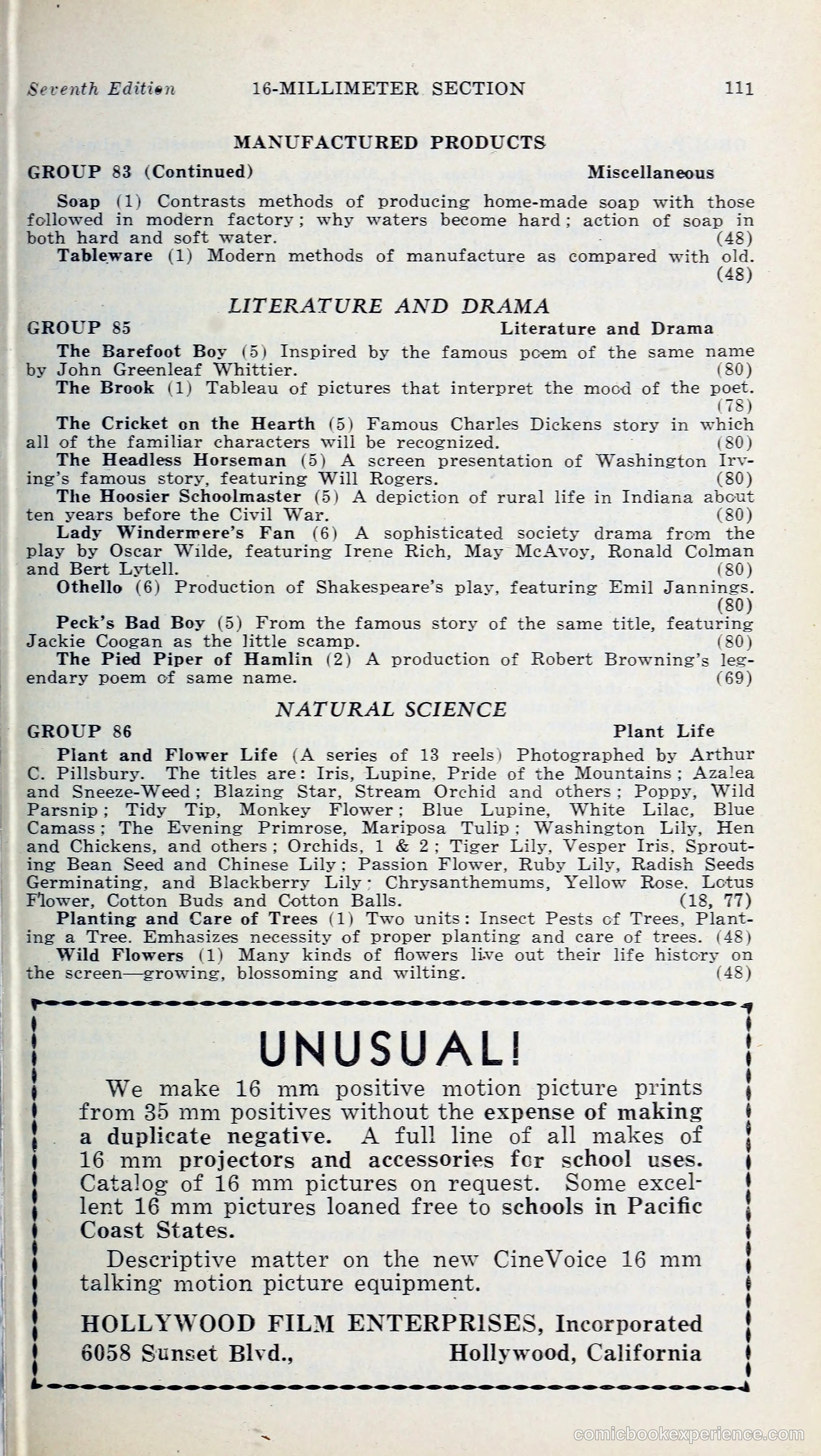 Seventh Edition 16-MILLIMETER SECTION 111

MANUFACTURED PRODUCTS

GROUP 83 (Continued) Miscellaneous

Soap (1) Contrasts methods of producing home-made soap with those followed in modern factory; why waters become hard; action of soap in both hard and soft water. (48)

Tableware (1) Modern methods of manufacture as compared with old. (48)

LITERATURE AND DRAMA

GROUP 85 Literature and Drama

The Barefoot Boy (5) Inspired by the famous poem of the same name by John Greenleaf Whittier. (80)

The Brook (1) Tableau of pictures that interpret the mood of the poet. (78)

The Cricket on the Hearth (5) Famous Charles Dickens story in which all of the familiar characters will be recognized. (80)

The Headless Horseman (5) A screen presentation of Washington Irving's famous story, featuring Will Rogers. (80)

The Hoosier Schoolmaster (5) A depiction of rural life in Indiana about ten years before the Civil War. (80)

Lady Windermere's Fan (6) A sophisticated society drama from the play by Oscar Wilde, featuring Irene Rich, May McAvoy, Ronald Colman and Bert Lytell. (80)

Othello (6) Production of Shakespeare's play, featuring Emil Jannings. (80)

Peck's Bad Boy (5) From the famous story of the same title, featuring Jackie Coogan as the little scamp. (80)

The Pied Piper of Hamlin (2) A production of Robert Browning's legendary poem of same name. (69)

NATURAL SCIENCE

GROUP 86 Plant Life

Plant and Flower Life (A series of 13 reels) Photographed by Arthur C. Pillsbury. The titles are: Iris, Lupine, Pride of the Mountains; Azalea and Sneeze-Weed; Blazing Star, Stream Orchid and others; Poppy, Wild Parsnip; Tidy Tip, Monkey Flower; Blue Lupine, White Lilac, Blue Camass; The Evening Primrose, Mariposa Tulip; Washington Lily, Hen and Chickens, and others; Orchids, 1 & 2; Tiger Lily, Vesper Iris, Sprouting Bean Seed and Chinese Lily; Passion Flower, Ruby Lily, Radish Seeds Germinating, and Blackberry Lily; Chrysanthemums, Yellow Rose, Lotus Flower, Cotton Buds and Cotton Balls. (18, 77)

Planting and Care of Trees (1) Two units: Insect Pests of Trees, Planting a Tree. Emhasizes necessity of proper planting and care of trees. (48)

Wild Flowers (1) Many kinds of flowers live out their life history on the screen—growing, blossoming and wilting. (48)

UNUSUAL!

We make 16 mm positive motion picture prints from 35 mm positives without the expense of making a duplicate negative. A full line of all makes of 16 mm projectors and accessories for school uses. Catalog of 16 mm pictures on request. Some excellent 16 mm pictures loaned free to schools in Pacific Coast States.

Descriptive matter on the new CineVoice 16 mm talking motion picture equipment.

HOLLYWOOD FILM ENTERPRISES, Incorporated
6058 Sunset Blvd., Hollywood, California

comicbookexperience.com